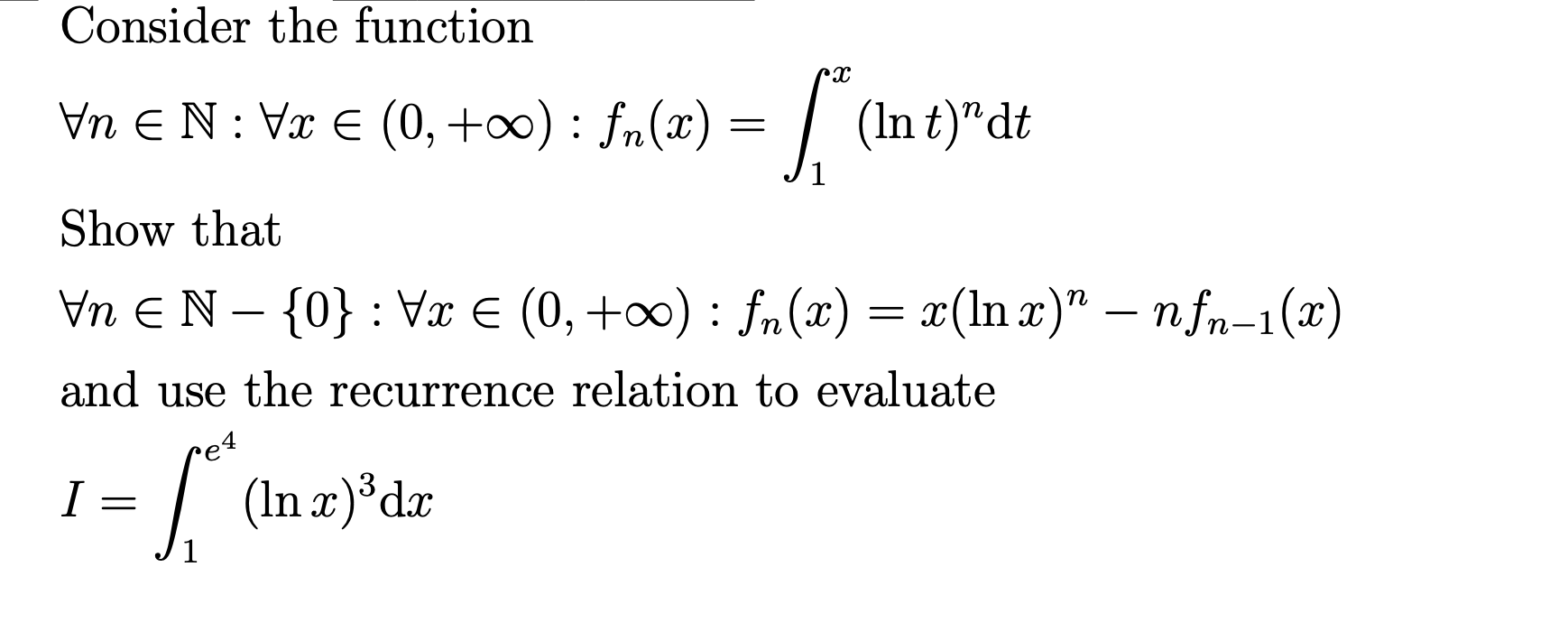 Consider the function

$\forall n \in \mathbb{N} : \forall x \in (0, +\infty) : f_n(x) = \int_1^x (\ln t)^n \mathrm{d}t$

Show that

$\forall n \in \mathbb{N} - \{0\} : \forall x \in (0, +\infty) : f_n(x) = x(\ln x)^n - n f_{n-1}(x)$

and use the recurrence relation to evaluate

$I = \int_1^{e^4} (\ln x)^3 \mathrm{d}x$